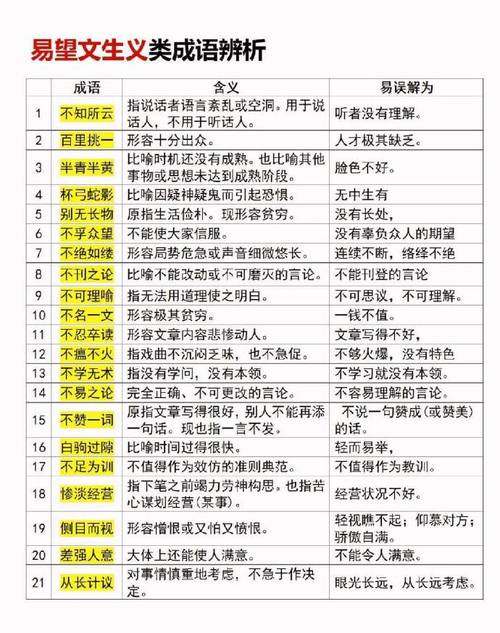 易望文生义类成语辨析

| | 成语 | 含义 | 易误解为 |
|---|---|---|---|
| 1 | 不知所云 | 指说话者语言紊乱或空洞。用于说话人，不用于听话人。 | 听者没有理解。 |
| 2 | 百里挑一 | 形容十分出众。 | 人才极其缺乏。 |
| 3 | 半青半黄 | 比喻时机还没有成熟。也比喻其他事物或思想未达到成熟阶段。 | 脸色不好。 |
| 4 | 杯弓蛇影 | 比喻因疑神疑鬼而引起恐惧。 | 无中生有 |
| 5 | 别无长物 | 原指生活俭朴。现形容贫穷。 | 没有长处， |
| 6 | 不孚众望 | 不能使大家信服。 | 没有辜负众人的期望 |
| 7 | 不绝如缕 | 形容局势危急或声音细微悠长。 | 连续不断，络绎不绝 |
| 8 | 不刊之论 | 比喻不能改动或不可磨灭的言论。 | 不能刊登的言论 |
| 9 | 不可理喻 | 指无法用道理使之明白。 | 不可思议，不可理解。 |
| 10 | 不名一文 | 形容极其贫穷。 | 一钱不值。 |
| 11 | 不忍卒读 | 形容文章内容悲惨动人。 | 文章写得不好， |
| 12 | 不瘟不火 | 指戏曲不沉闷乏味，也不急促。 | 不够火爆，没有特色 |
| 13 | 不学无术 | 指没有学问，没有本领。 | 不学习就没有本领。 |
| 14 | 不易之论 | 完全正确、不可更改的言论。 | 不容易理解的言论。 |
| 15 | 不赞一词 | 原指文章写得很好，别人不能再添一句话。现也指一言不发。 | 不说一句赞成(或赞美)的话。 |
| 16 | 白驹过隙 | 比喻时间过得很快。 | 轻而易举， |
| 17 | 不足为训 | 不值得作为效仿的准则典范。 | 不值得作为教训。 |
| 18 | 惨淡经营 | 指下笔之前竭力劳神构思。也指苦心谋划经营(某事)。 | 经营状况不好。 |
| 19 | 侧目而视 | 形容憎恨或又怕又愤恨。 | 轻视瞧不起；仰慕对方；骄傲自满。 |
| 20 | 差强人意 | 大体上还能使人满意。 | 不能令人满意。 |
| 21 | 从长计议 | 对事情慎重地考虑，不急于作决定。 | 眼光长远，从长远考虑。 |